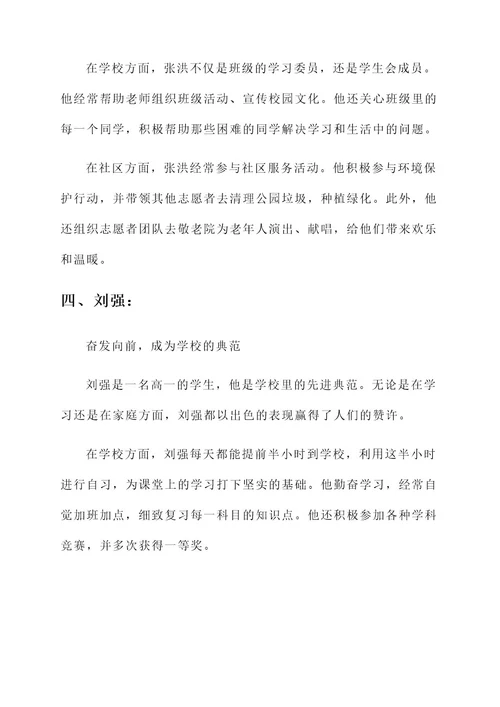 在学校方面，张洪不仅是班级的学习委员，还是学生会成员。他经常帮助老师组织班级活动、宣传校园文化。他还关心班级里的每一个同学，积极帮助那些困难的同学解决学习和生活中的问题。

在社区方面，张洪经常参与社区服务活动。他积极参与环境保护行动，并带领其他志愿者去清理公园垃圾，种植绿化。此外，他还组织志愿者团队去敬老院为老年人演出、献唱，给他们带来欢乐和温暖。

四、刘强：

奋发向前，成为学校的典范

刘强是一名高一的学生，他是学校里的先进典范。无论是在学习还是在家庭方面，刘强都以出色的表现赢得了人们的赞许。

在学校方面，刘强每天都能提前半小时到学校，利用这半小时进行自习，为课堂上的学习打下坚实的基础。他勤奋学习，经常自觉加班加点，细致复习每一科目的知识点。他还积极参加各种学科竞赛，并多次获得一等奖。